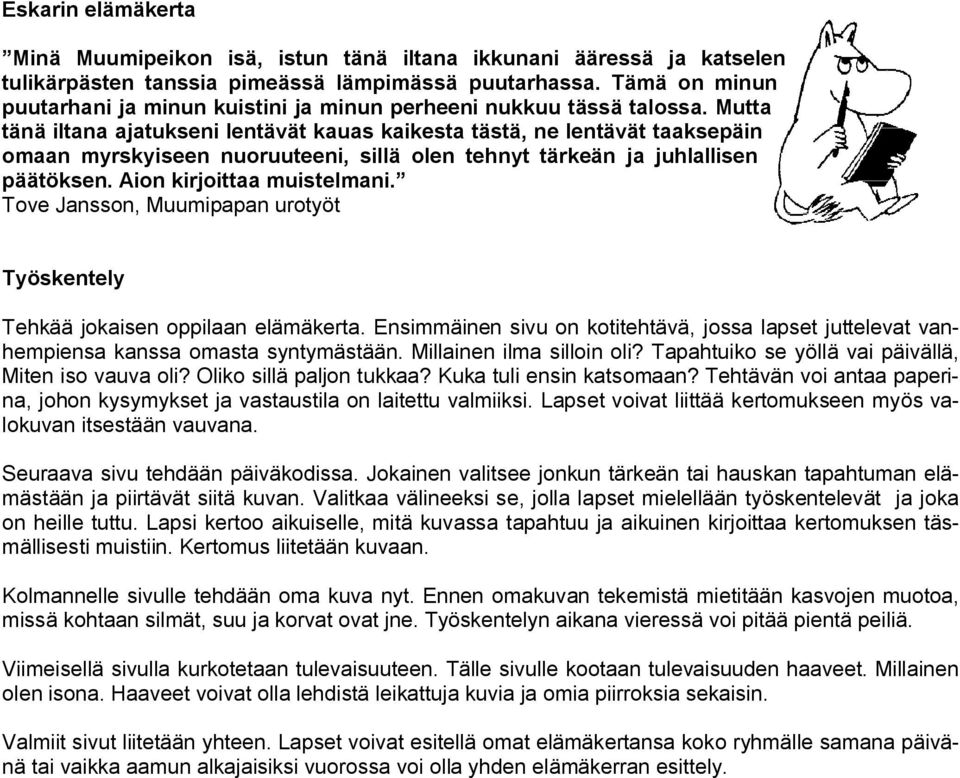 Eskarin elämäkerta

”Minä Muumipeikon isä, istun tänä iltana ikkunani ääressä ja katselen tulikärpästen tanssia pimeässä lämpimässä puutarhassa. Tämä on minun puutarhani ja minun kuistini ja minun perheeni nukkuu tässä talossa. Mutta tänä iltana ajatukseni lentävät kauas kaikesta tästä, ne lentävät taaksepäin omaan myrskyiseen nuoruuteeni, sillä olen tehnyt tärkeän ja juhlallisen päätöksen. Aion kirjoittaa muistelmani.”
Tove Jansson, Muumipapan urotyöt

Työskentely

Tehkää jokaisen oppilaan elämäkerta. Ensimmäinen sivu on kotitehtävä, jossa lapset juttelevat vanhempiensa kanssa omasta syntymästään. Millainen ilma silloin oli? Tapahtuiko se yöllä vai päivällä, Miten iso vauva oli? Oliko sillä paljon tukkaa? Kuka tuli ensin katsomaan? Tehtävän voi antaa paperina, johon kysymykset ja vastaustila on laitettu valmiiksi. Lapset voivat liittää kertomukseen myös valokuvan itsestään vauvana.

Seuraava sivu tehdään päiväkodissa. Jokainen valitsee jonkun tärkeän tai hauskan tapahtuman elämästään ja piirtävät siitä kuvan. Valitkaa välineeksi se, jolla lapset mielellään työskentelevät ja joka on heille tuttu. Lapsi kertoo aikuiselle, mitä kuvassa tapahtuu ja aikuinen kirjoittaa kertomuksen täsmällisesti muistiin. Kertomus liitetään kuvaan.

Kolmannelle sivulle tehdään oma kuva nyt. Ennen omakuvan tekemistä mietitään kasvojen muotoa, missä kohtaan silmät, suu ja korvat ovat jne. Työskentelyn aikana vieressä voi pitää pientä peiliä.

Viimeisellä sivulla kurkotetaan tulevaisuuteen. Tälle sivulle kootaan tulevaisuuden haaveet. Millainen olen isona. Haaveet voivat olla lehdistä leikattuja kuvia ja omia piirroksia sekaisin.

Valmiit sivut liitetään yhteen. Lapset voivat esitellä omat elämäkertansa koko ryhmälle samana päivänä tai vaikka aamun alkajaisiksi vuorossa voi olla yhden elämäkerran esittely.